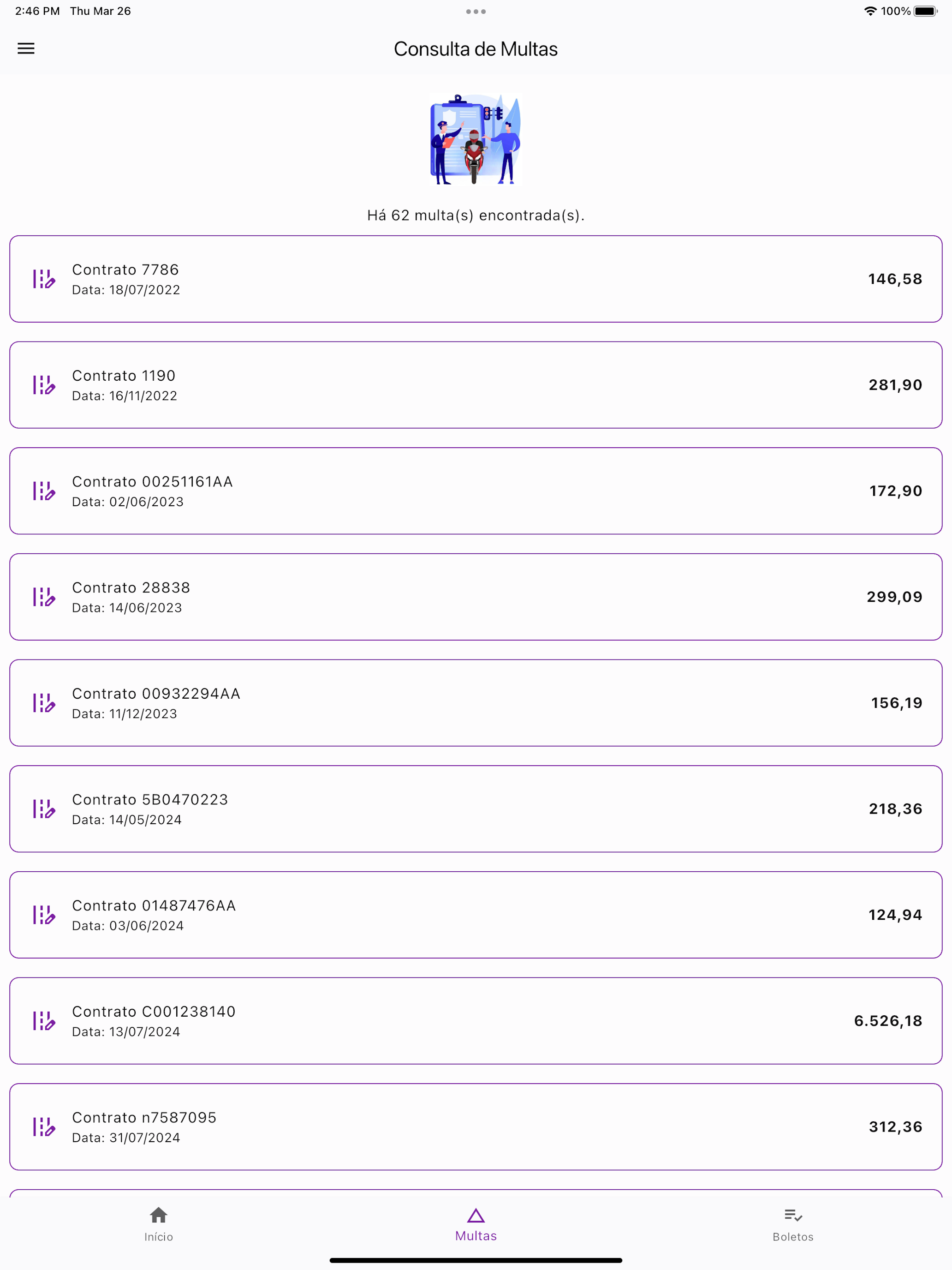 2:46 PM Thu Mar 26

100%

Consulta de Multas

Há 62 multa(s) encontrada(s).

Contrato 7786
Data: 18/07/2022
146,58

Contrato 1190
Data: 16/11/2022
281,90

Contrato 00251161AA
Data: 02/06/2023
172,90

Contrato 28838
Data: 14/06/2023
299,09

Contrato 00932294AA
Data: 11/12/2023
156,19

Contrato 5B0470223
Data: 14/05/2024
218,36

Contrato 01487476AA
Data: 03/06/2024
124,94

Contrato C001238140
Data: 13/07/2024
6.526,18

Contrato n7587095
Data: 31/07/2024
312,36

Início

Multas

Boletos